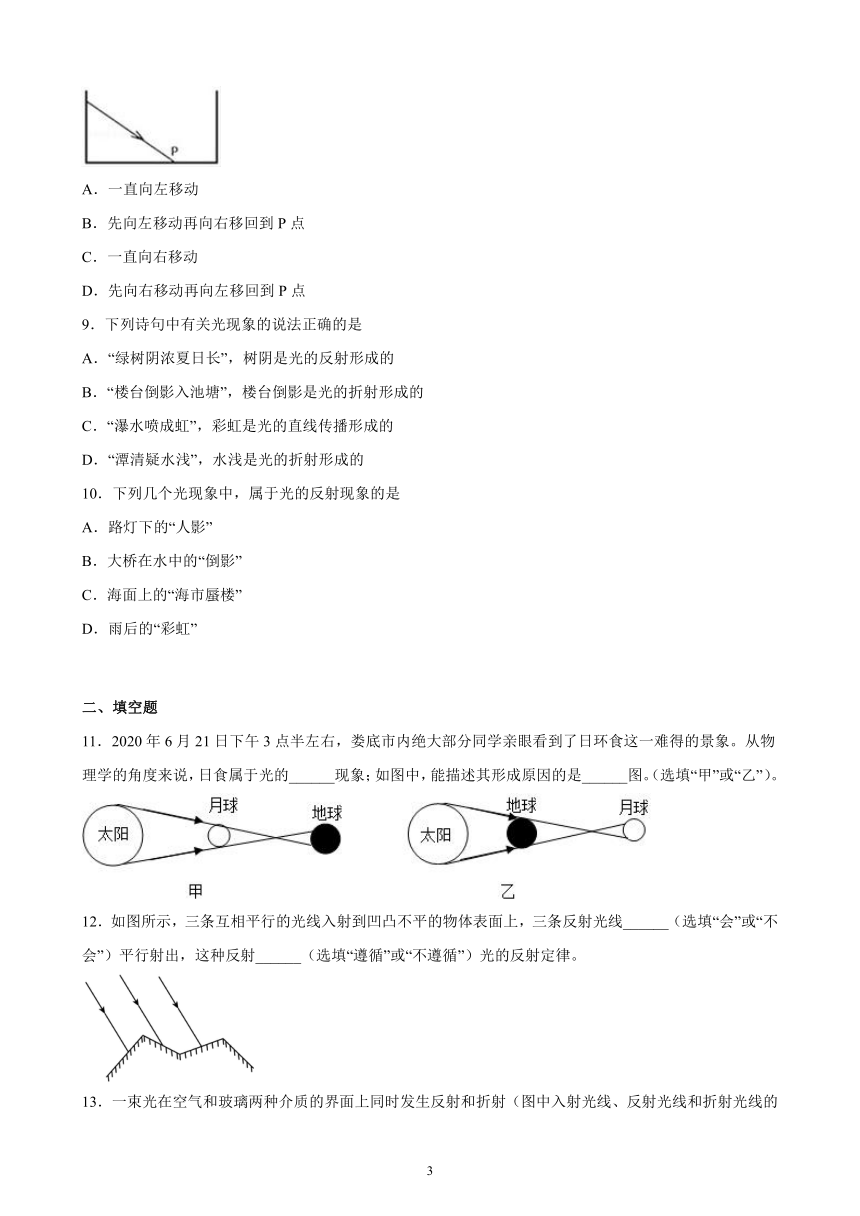 P

A．一直向左移动

B．先向左移动再向右移回到 P 点

C．一直向右移动

D．先向右移动再向左移回到 P 点

9．下列诗句中有关光现象的说法正确的是

A．“绿树阴浓夏日长”，树阴是光的反射形成的

B．“楼台倒影入池塘”，楼台倒影是光的折射形成的

C．“瀑水喷成虹”，彩虹是光的直线传播形成的

D．“潭清疑水浅”，水浅是光的折射形成的

10．下列几个光现象中，属于光的反射现象的是

A．路灯下的“人影”

B．大桥在水中的“倒影”

C．海面上的“海市蜃楼”

D．雨后的“彩虹”

二、填空题

11．2020 年 6 月 21 日下午 3 点半左右，娄底市内绝大部分同学亲眼看到了日环食这一难得的景象。从物理学的角度来说，日食属于光的______现象；如图中，能描述其形成原因的是______图。（选填“甲”或“乙”）。

太阳 月球 地球

甲

太阳 地球 月球

乙

12．如图所示，三条互相平行的光线入射到凹凸不平的物体表面上，三条反射光线______（选填“会”或“不会”）平行射出，这种反射______（选填“遵循”或“不遵循”）光的反射定律。

13．一束光在空气和玻璃两种介质的界面上同时发生反射和折射（图中入射光线、反射光线和折射光线的

3